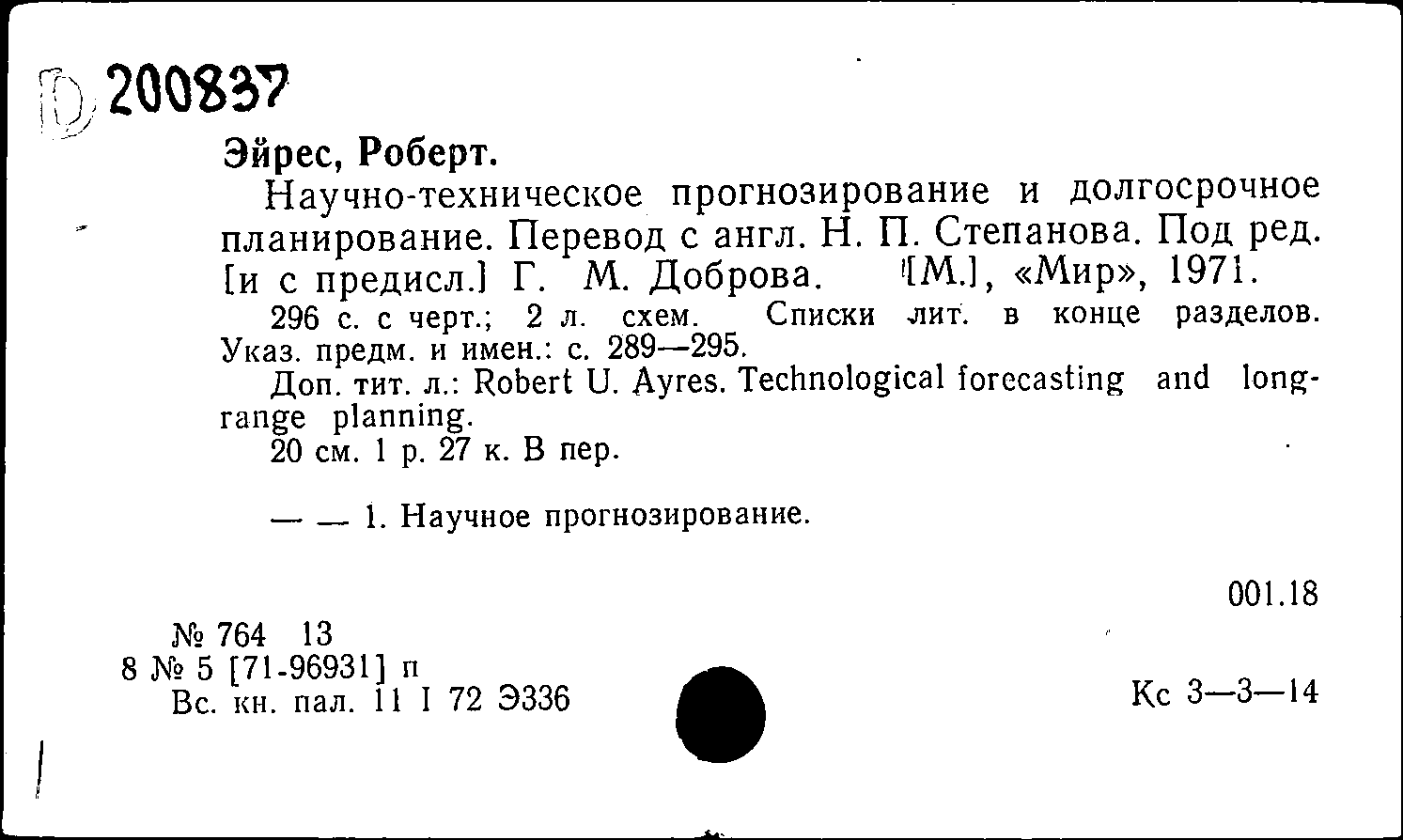 D 200837

Эйрес, Роберт.

Научно-техническое прогнозирование и долгосрочное планирование. Перевод с англ. Н. П. Степанова. Под ред. [и с предисл.] Г. М. Доброва. [М.], «Мир», 1971.

296 с. с черт.; 2 л. схем. Списки лит. в конце разделов. Указ. предм. и имен.: с. 289—295.

Доп. тит. л.: Robert U. Ayres. Technological forecasting and long-range planning.

20 см. 1 р. 27 к. В пер.

— — 1. Научное прогнозирование.

001.18

№ 764 13
8 № 5 [71-96931] п
Вс. кн. пал. 11 I 72 Э336

Кс 3—3—14